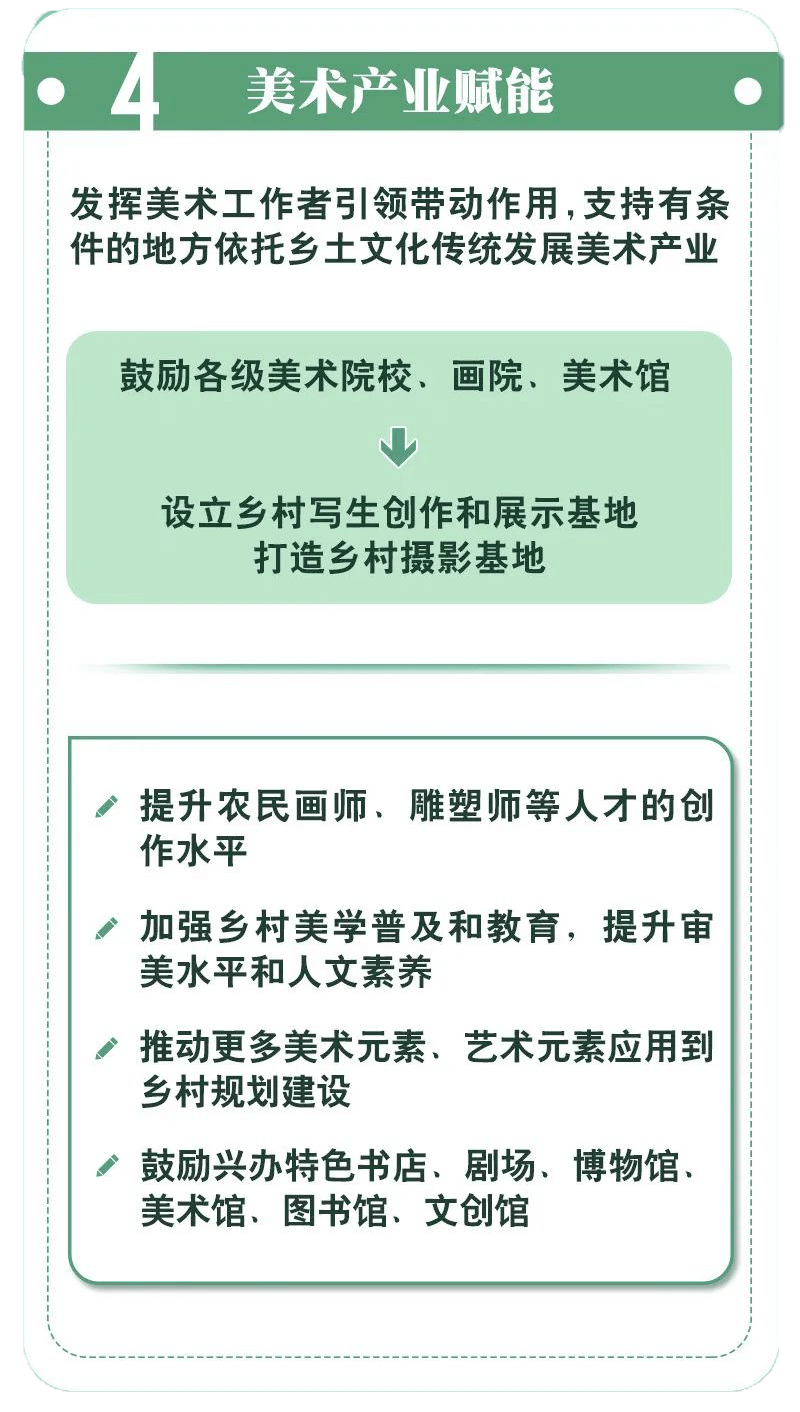 4 美术产业赋能

发挥美术工作者引领带动作用，支持有条件的地方依托乡土文化传统发展美术产业

鼓励各级美术院校、画院、美术馆

设立乡村写生创作和展示基地
打造乡村摄影基地

提升农民画师、雕塑师等人才的创作水平

加强乡村美学普及和教育，提升审美水平和人文素养

推动更多美术元素、艺术元素应用到乡村规划建设

鼓励兴办特色书店、剧场、博物馆、美术馆、图书馆、文创馆